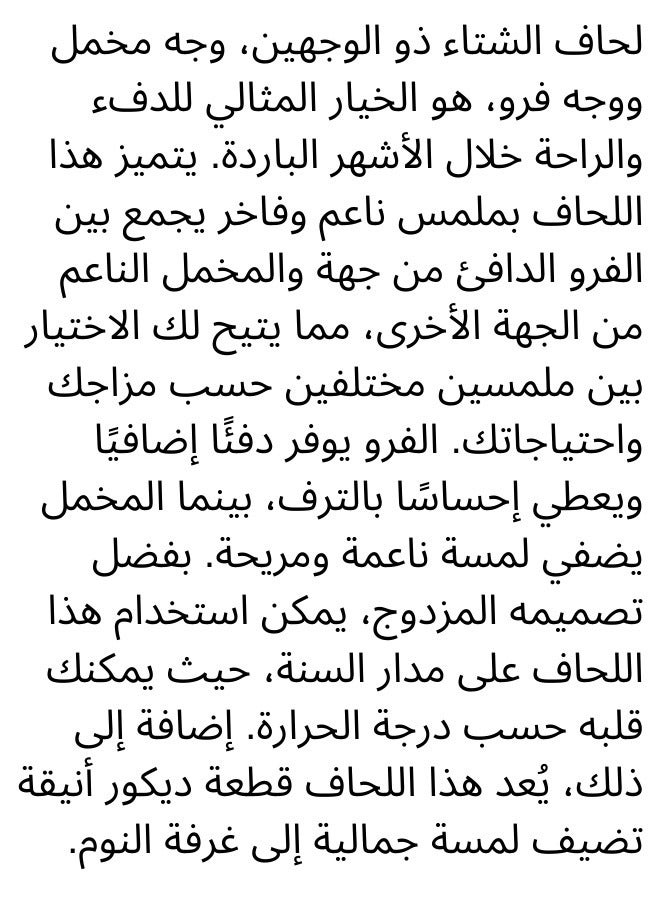 لحاف الشتاء ذو الوجهين، وجه مخمل ووجه فرو، هو الخيار المثالي للدفء والراحة خلال الأشهر الباردة. يتميز هذا اللحاف بملمس ناعم وفاخر يجمع بين الفرو الدافئ من جهة والمخمل الناعم من الجهة الأخرى، مما يتيح لك الاختيار بين ملمسين مختلفين حسب مزاجك واحتياجاتك. الفرو يوفر دفئًا إضافيًا ويعطي إحساسًا بالترف، بينما المخمل يضفي لمسة ناعمة ومريحة. بفضل تصميمه المزدوج، يمكن استخدام هذا اللحاف على مدار السنة، حيث يمكنك قلبه حسب درجة الحرارة. إضافة إلى ذلك، يُعد هذا اللحاف قطعة ديكور أنيقة تضيف لمسة جمالية إلى غرفة النوم.